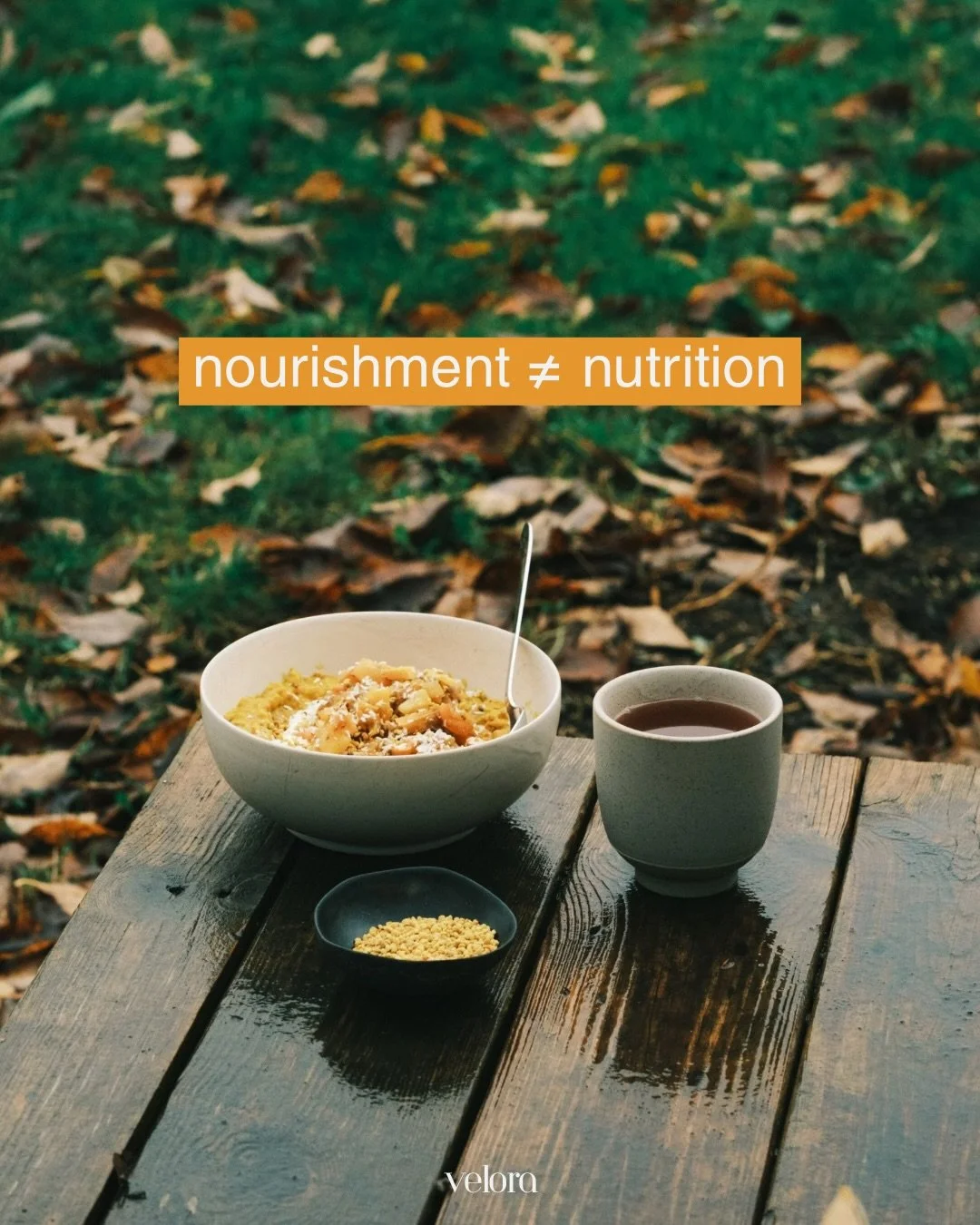 nourishment $\neq$ nutrition

velora